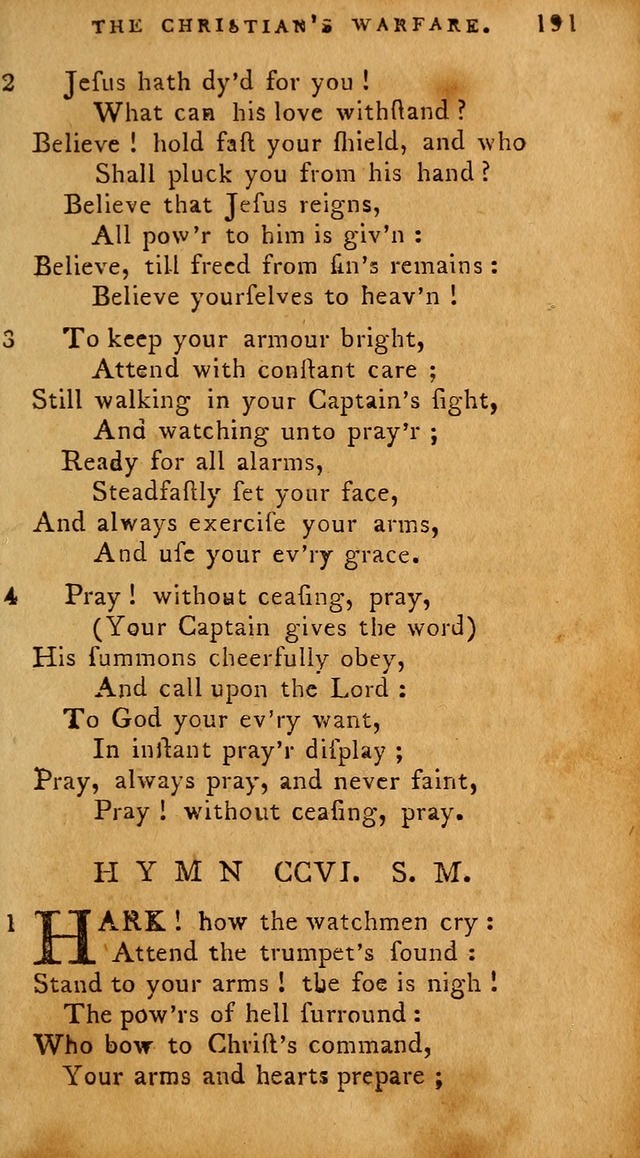 THE CHRISTIAN'S WARFARE. 191

2 Jesus hath dy'd for you !
What can his love withstand ?
Believe ! hold fast your shield, and who
Shall pluck you from his hand ?
Believe that Jesus reigns,
All pow'r to him is giv'n :
Believe, till freed from sin's remains :
Believe yourselves to heav'n !

3 To keep your armour bright,
Attend with constant care ;
Still walking in your Captain's sight,
And watching unto pray'r ;
Ready for all alarms,
Steadfastly set your face,
And always exercise your arms,
And use your ev'ry grace.

4 Pray ! without ceasing, pray,
(Your Captain gives the word)
His summons cheerfully obey,
And call upon the Lord :
To God your ev'ry want,
In instant pray'r display ;
Pray, always pray, and never faint,
Pray ! without ceasing, pray.

HYMN CCVI. S. M.

1 HARK ! how the watchmen cry :
Attend the trumpet's sound :
Stand to your arms ! the foe is nigh !
The pow'rs of hell surround :
Who bow to Christ's command,
Your arms and hearts prepare ;